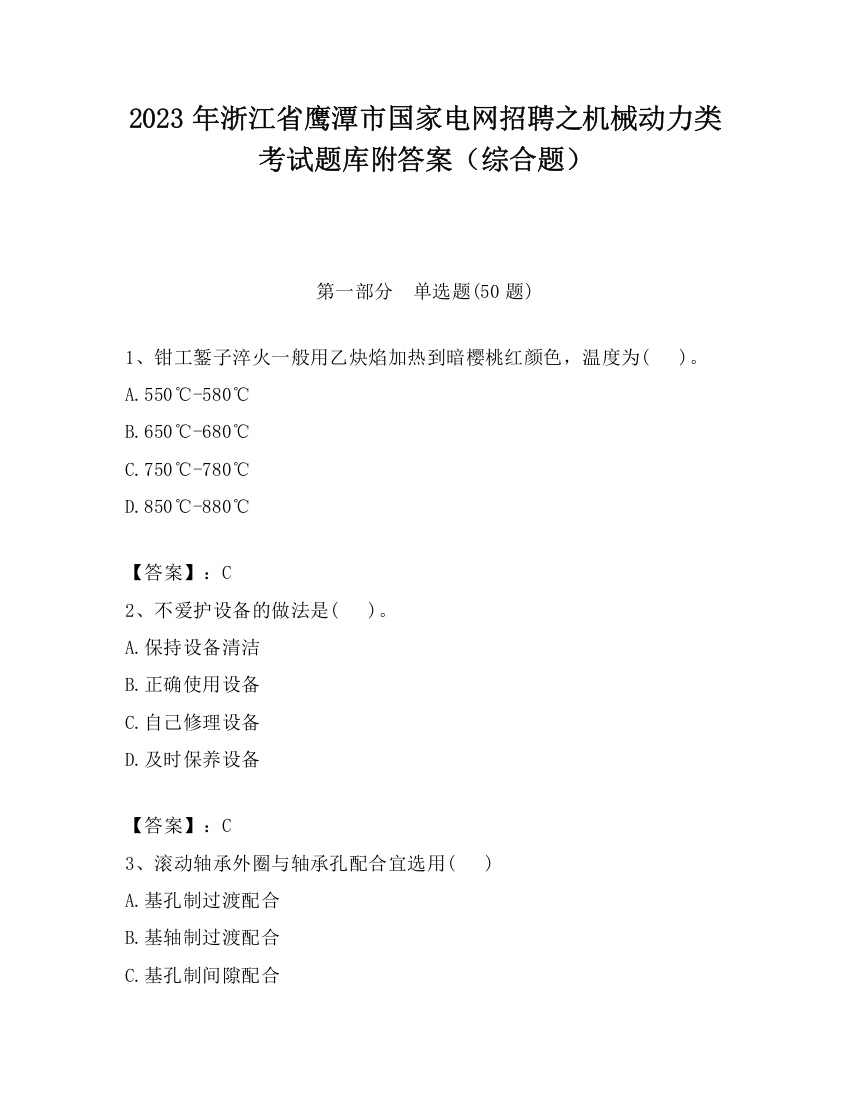 2023 年浙江省鹰潭市国家电网招聘之机械动力类考试题库附答案（综合题）

第一部分　单选题(50 题)

1、钳工錾子淬火一般用乙炔焰加热到暗樱桃红颜色，温度为(　　)。

A.550℃-580℃

B.650℃-680℃

C.750℃-780℃

D.850℃-880℃

【答案】：C

2、不爱护设备的做法是(　　)。

A.保持设备清洁

B.正确使用设备

C.自己修理设备

D.及时保养设备

【答案】：C

3、滚动轴承外圈与轴承孔配合宜选用(　　)

A.基孔制过渡配合

B.基轴制过渡配合

C.基孔制间隙配合